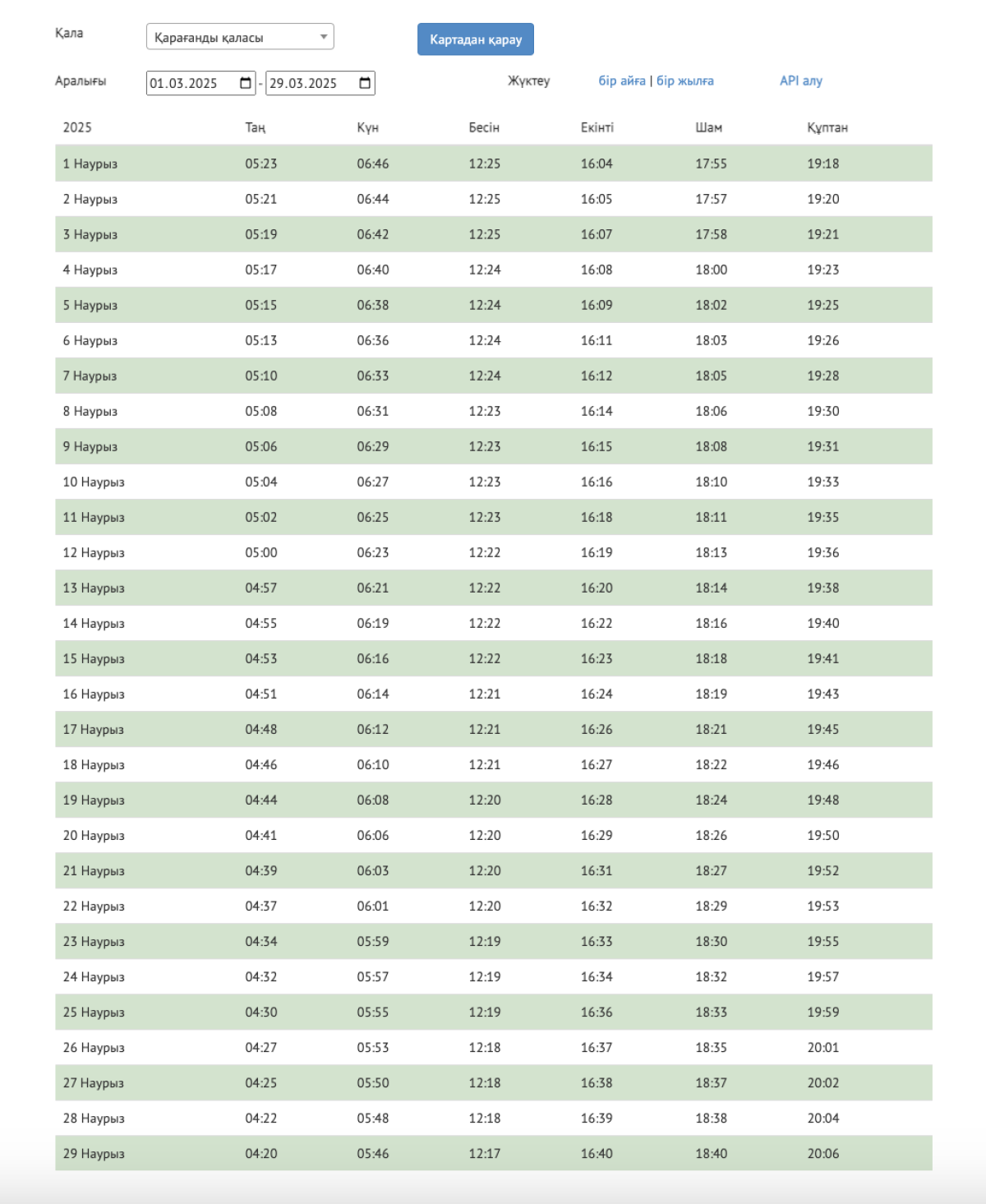 Қала Қарағанды қаласы Картадан қарау

Аралығы 01.03.2025 - 29.03.2025 Жүктеу бір айға | бір жылға API алу

| 2025 | Таң | Күн | Бесін | Екінті | Шам | Құптан |
|---|---|---|---|---|---|---|
| 1 Наурыз | 05:23 | 06:46 | 12:25 | 16:04 | 17:55 | 19:18 |
| 2 Наурыз | 05:21 | 06:44 | 12:25 | 16:05 | 17:57 | 19:20 |
| 3 Наурыз | 05:19 | 06:42 | 12:25 | 16:07 | 17:58 | 19:21 |
| 4 Наурыз | 05:17 | 06:40 | 12:24 | 16:08 | 18:00 | 19:23 |
| 5 Наурыз | 05:15 | 06:38 | 12:24 | 16:09 | 18:02 | 19:25 |
| 6 Наурыз | 05:13 | 06:36 | 12:24 | 16:11 | 18:03 | 19:26 |
| 7 Наурыз | 05:10 | 06:33 | 12:24 | 16:12 | 18:05 | 19:28 |
| 8 Наурыз | 05:08 | 06:31 | 12:23 | 16:14 | 18:06 | 19:30 |
| 9 Наурыз | 05:06 | 06:29 | 12:23 | 16:15 | 18:08 | 19:31 |
| 10 Наурыз | 05:04 | 06:27 | 12:23 | 16:16 | 18:10 | 19:33 |
| 11 Наурыз | 05:02 | 06:25 | 12:23 | 16:18 | 18:11 | 19:35 |
| 12 Наурыз | 05:00 | 06:23 | 12:22 | 16:19 | 18:13 | 19:36 |
| 13 Наурыз | 04:57 | 06:21 | 12:22 | 16:20 | 18:14 | 19:38 |
| 14 Наурыз | 04:55 | 06:19 | 12:22 | 16:22 | 18:16 | 19:40 |
| 15 Наурыз | 04:53 | 06:16 | 12:22 | 16:23 | 18:18 | 19:41 |
| 16 Наурыз | 04:51 | 06:14 | 12:21 | 16:24 | 18:19 | 19:43 |
| 17 Наурыз | 04:48 | 06:12 | 12:21 | 16:26 | 18:21 | 19:45 |
| 18 Наурыз | 04:46 | 06:10 | 12:21 | 16:27 | 18:22 | 19:46 |
| 19 Наурыз | 04:44 | 06:08 | 12:20 | 16:28 | 18:24 | 19:48 |
| 20 Наурыз | 04:41 | 06:06 | 12:20 | 16:29 | 18:26 | 19:50 |
| 21 Наурыз | 04:39 | 06:03 | 12:20 | 16:31 | 18:27 | 19:52 |
| 22 Наурыз | 04:37 | 06:01 | 12:20 | 16:32 | 18:29 | 19:53 |
| 23 Наурыз | 04:34 | 05:59 | 12:19 | 16:33 | 18:30 | 19:55 |
| 24 Наурыз | 04:32 | 05:57 | 12:19 | 16:34 | 18:32 | 19:57 |
| 25 Наурыз | 04:30 | 05:55 | 12:19 | 16:36 | 18:33 | 19:59 |
| 26 Наурыз | 04:27 | 05:53 | 12:18 | 16:37 | 18:35 | 20:01 |
| 27 Наурыз | 04:25 | 05:50 | 12:18 | 16:38 | 18:37 | 20:02 |
| 28 Наурыз | 04:22 | 05:48 | 12:18 | 16:39 | 18:38 | 20:04 |
| 29 Наурыз | 04:20 | 05:46 | 12:17 | 16:40 | 18:40 | 20:06 |